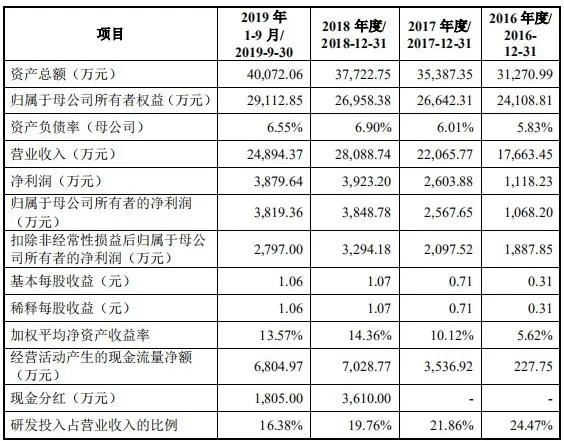 | 项目 | 2019 年 1-9 月/ 2019-9-30 | 2018 年度/ 2018-12-31 | 2017 年度/ 2017-12-31 | 2016 年度/ 2016-12-31 |
|---|---|---|---|---|
| 资产总额（万元） | 40,072.06 | 37,722.75 | 35,387.35 | 31,270.99 |
| 归属于母公司所有者权益（万元） | 29,112.85 | 26,958.38 | 26,642.31 | 24,108.81 |
| 资产负债率（母公司） | 6.55% | 6.90% | 6.01% | 5.83% |
| 营业收入（万元） | 24,894.37 | 28,088.74 | 22,065.77 | 17,663.45 |
| 净利润（万元） | 3,879.64 | 3,923.20 | 2,603.88 | 1,118.23 |
| 归属于母公司所有者的净利润（万元） | 3,819.36 | 3,848.78 | 2,567.65 | 1,068.20 |
| 扣除非经常性损益后归属于母公司所有者的净利润（万元） | 2,797.00 | 3,294.18 | 2,097.52 | 1,887.85 |
| 基本每股收益（元） | 1.06 | 1.07 | 0.71 | 0.31 |
| 稀释每股收益（元） | 1.06 | 1.07 | 0.71 | 0.31 |
| 加权平均净资产收益率 | 13.57% | 14.36% | 10.12% | 5.62% |
| 经营活动产生的现金流量净额（万元） | 6,804.97 | 7,028.77 | 3,536.92 | 227.75 |
| 现金分红（万元） | 1,805.00 | 3,610.00 | - | - |
| 研发投入占营业收入的比例 | 16.38% | 19.76% | 21.86% | 24.47% |